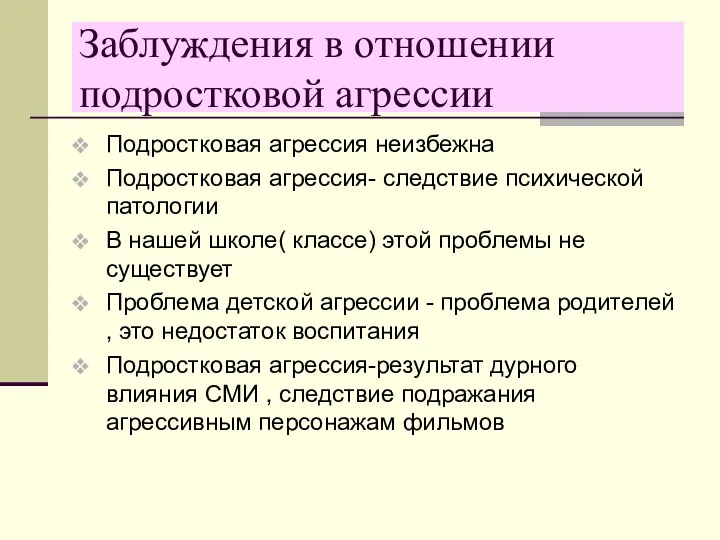 Заблуждения в отношении подростковой агрессии

❖ Подростковая агрессия неизбежна
❖ Подростковая агрессия- следствие психической патологии
❖ В нашей школе( классе) этой проблемы не существует
❖ Проблема детской агрессии - проблема родителей , это недостаток воспитания
❖ Подростковая агрессия-результат дурного влияния СМИ , следствие подражания агрессивным персонажам фильмов